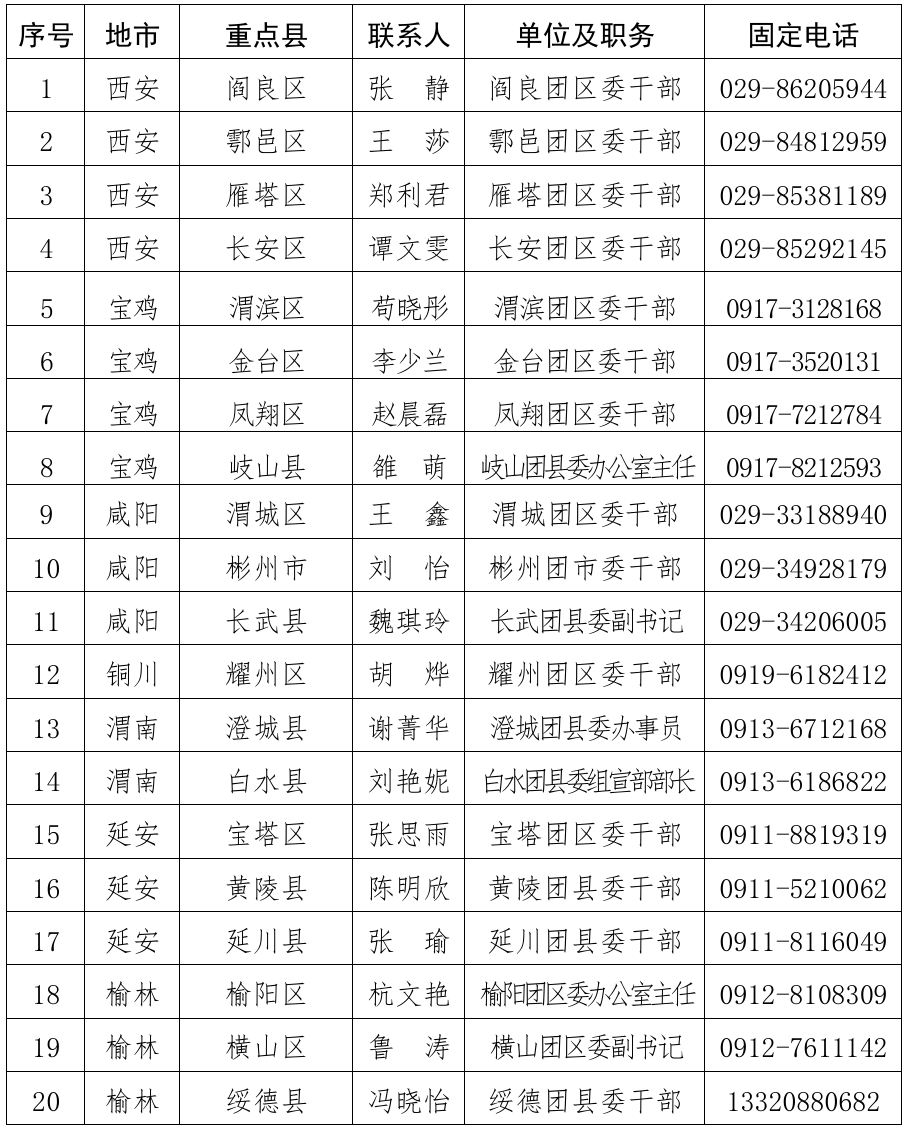 | 序号 | 地市 | 重点县 | 联系人 | 单位及职务 | 固定电话 |
|---|---|---|---|---|---|
| 1 | 西安 | 阎良区 | 张　静 | 阎良团区委干部 | 029-86205944 |
| 2 | 西安 | 鄠邑区 | 王　莎 | 鄠邑团区委干部 | 029-84812959 |
| 3 | 西安 | 雁塔区 | 郑利君 | 雁塔团区委干部 | 029-85381189 |
| 4 | 西安 | 长安区 | 谭文雯 | 长安团区委干部 | 029-85292145 |
| 5 | 宝鸡 | 渭滨区 | 苟晓彤 | 渭滨团区委干部 | 0917-3128168 |
| 6 | 宝鸡 | 金台区 | 李少兰 | 金台团区委干部 | 0917-3520131 |
| 7 | 宝鸡 | 凤翔区 | 赵晨磊 | 凤翔团区委干部 | 0917-7212784 |
| 8 | 宝鸡 | 岐山县 | 雒　萌 | 岐山团县委办公室主任 | 0917-8212593 |
| 9 | 咸阳 | 渭城区 | 王　鑫 | 渭城团区委干部 | 029-33188940 |
| 10 | 咸阳 | 彬州市 | 刘　怡 | 彬州团市委干部 | 029-34928179 |
| 11 | 咸阳 | 长武县 | 魏琪玲 | 长武团县委副书记 | 029-34206005 |
| 12 | 铜川 | 耀州区 | 胡　烨 | 耀州团区委干部 | 0919-6182412 |
| 13 | 渭南 | 澄城县 | 谢菁华 | 澄城团县委办事员 | 0913-6712168 |
| 14 | 渭南 | 白水县 | 刘艳妮 | 白水团县委组宣部部长 | 0913-6186822 |
| 15 | 延安 | 宝塔区 | 张思雨 | 宝塔团区委干部 | 0911-8819319 |
| 16 | 延安 | 黄陵县 | 陈明欣 | 黄陵团县委干部 | 0911-5210062 |
| 17 | 延安 | 延川县 | 张　瑜 | 延川团县委干部 | 0911-8116049 |
| 18 | 榆林 | 榆阳区 | 杭文艳 | 榆阳团区委办公室主任 | 0912-8108309 |
| 19 | 榆林 | 横山区 | 鲁　涛 | 横山团区委副书记 | 0912-7611142 |
| 20 | 榆林 | 绥德县 | 冯晓怡 | 绥德团县委干部 | 13320880682 |